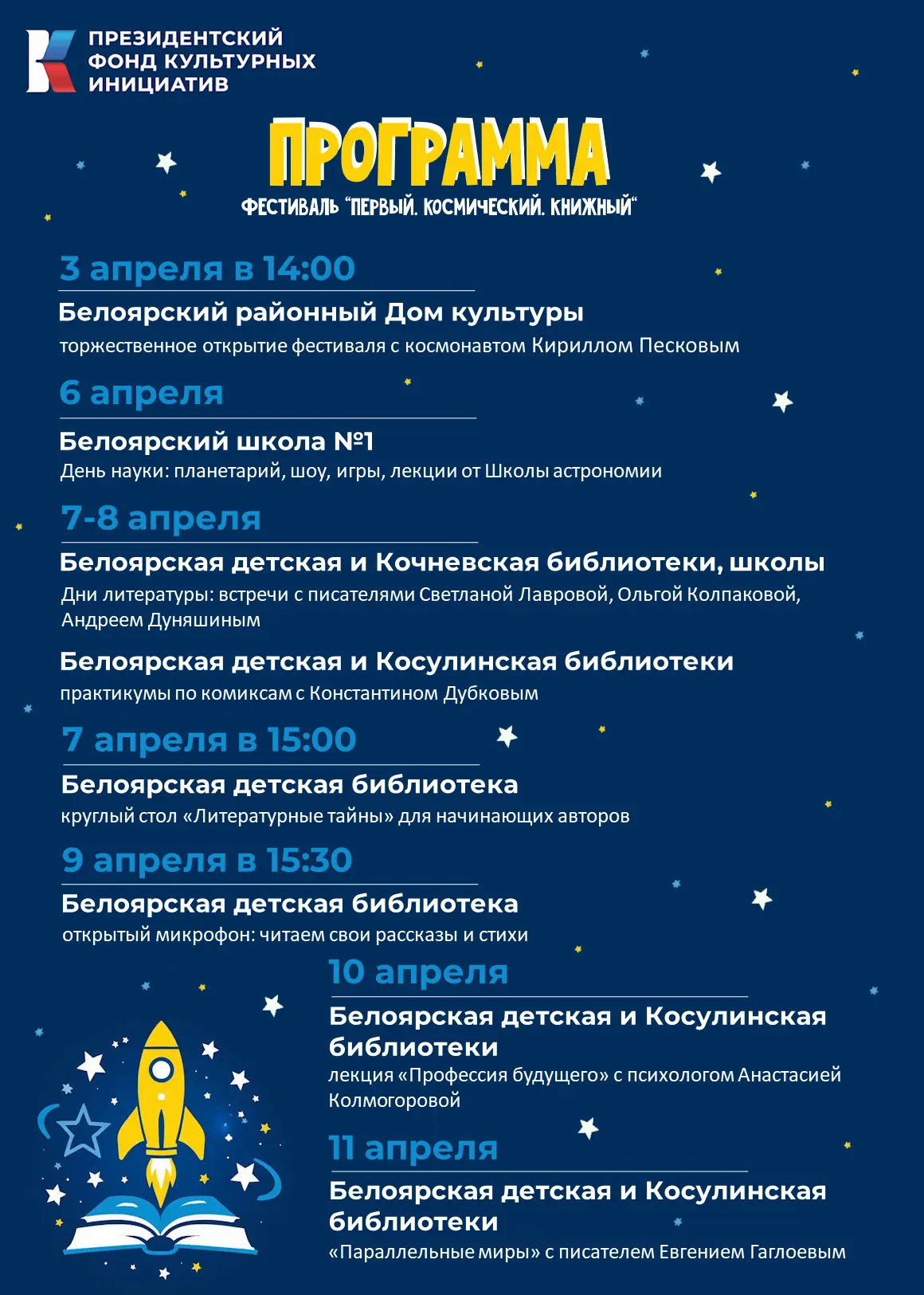 ПРЕЗИДЕНТСКИЙ ФОНД КУЛЬТУРНЫХ ИНИЦИАТИВ

ПРОГРАММА

ФЕСТИВАЛЬ "ПЕРВЫЙ. КОСМИЧЕСКИЙ. КНИЖНЫЙ"

3 апреля в 14:00

Белоярский районный Дом культуры

торжественное открытие фестиваля с космонавтом Кириллом Песковым

6 апреля

Белоярский школа №1

День науки: планетарий, шоу, игры, лекции от Школы астрономии

7-8 апреля

Белоярская детская и Кочневская библиотеки, школы

Дни литературы: встречи с писателями Светланой Лавровой, Ольгой Колпаковой, Андреем Дуняшиным

Белоярская детская и Косулинская библиотеки

практикумы по комиксам с Константином Дубковым

7 апреля в 15:00

Белоярская детская библиотека

круглый стол «Литературные тайны» для начинающих авторов

9 апреля в 15:30

Белоярская детская библиотека

открытый микрофон: читаем свои рассказы и стихи

10 апреля

Белоярская детская и Косулинская библиотеки

лекция «Профессия будущего» с психологом Анастасией Колмогоровой

11 апреля

Белоярская детская и Косулинская библиотеки

«Параллельные миры» с писателем Евгением Гаглоевым